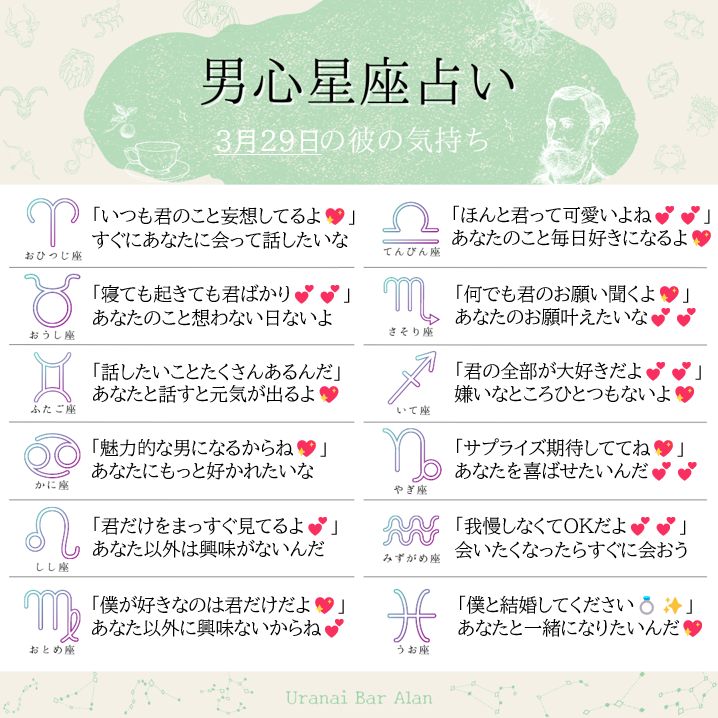 男心星座占い

3月29日の彼の気持ち

おひつじ座
「いつも君のこと妄想してるよ💖」
すぐにあなたに会って話したいな

おうし座
「寝ても起きても君ばかり💕💕」
あなたのこと想わない日ないよ

ふたご座
「話したいことたくさんあるんだ」
あなたと話すと元気が出るよ💖

かに座
「魅力的な男になるからね💖」
あなたにもっと好かれたいな

しし座
「君だけをまっすぐ見てるよ💕」
あなた以外は興味がないんだ

おとめ座
「僕が好きなのは君だけだよ💖」
あなた以外に興味ないからね💕

てんびん座
「ほんと君って可愛いよね💕💕」
あなたのこと毎日好きになるよ💖

さそり座
「何でも君のお願い聞くよ💖」
あなたのお願叶えたいな💕💕

いて座
「君の全部が大好きだよ💕💕」
嫌いなところひとつもないよ💖

やぎ座
「サプライズ期待しててね💖」
あなたを喜ばせたいんだ💕💕

みずがめ座
「我慢しなくてOKだよ💕💕」
会いたくなったらすぐに会おう

うお座
「僕と結婚してください💍✨」
あなたと一緒になりたいんだ💖

Uranai Bar Alan